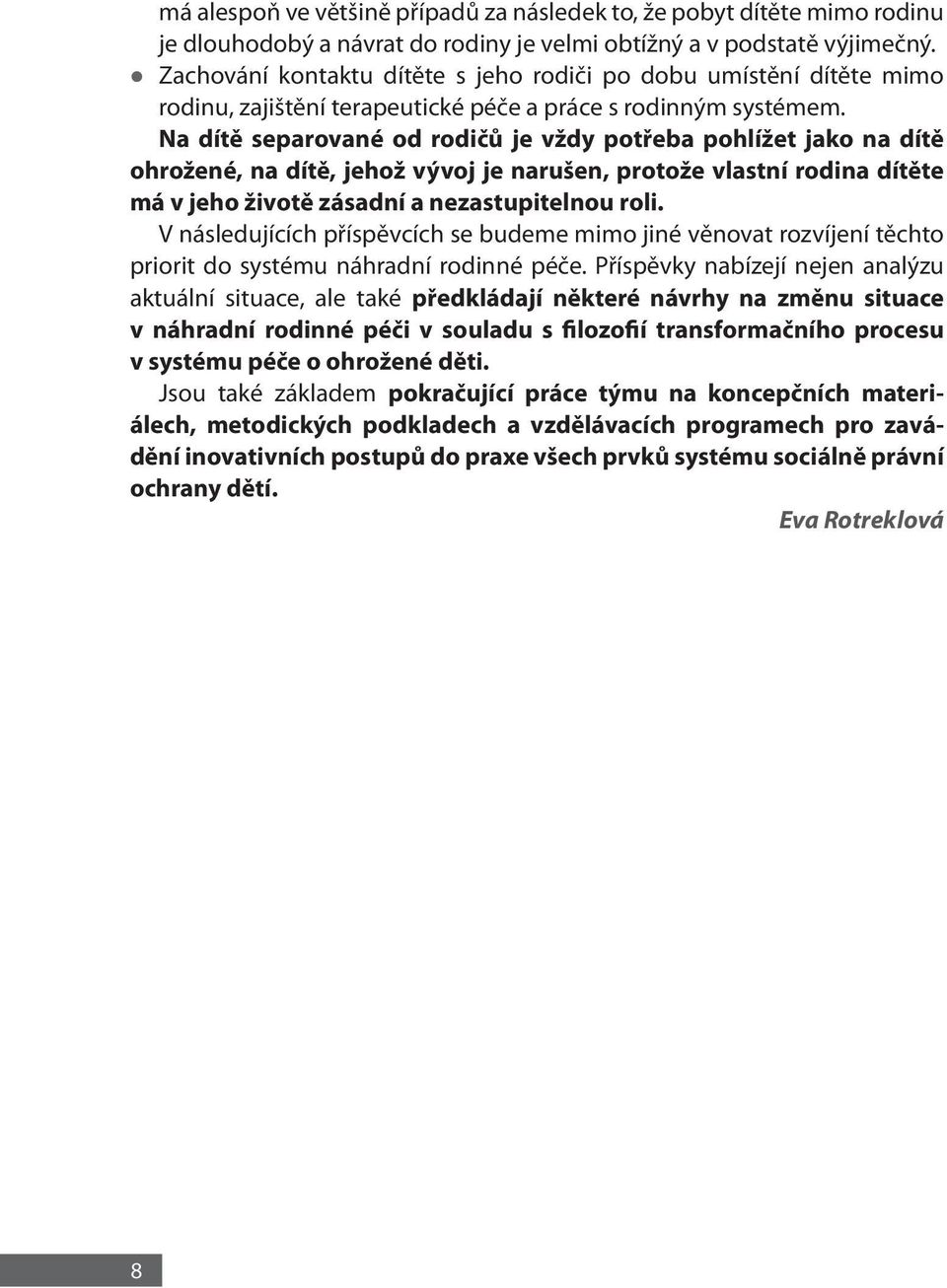 má alespoň ve většině případů za následek to, že pobyt dítěte mimo rodinu je dlouhodobý a návrat do rodiny je velmi obtížný a v podstatě výjimečný.

● Zachování kontaktu dítěte s jeho rodiči po dobu umístění dítěte mimo rodinu, zajištění terapeutické péče a práce s rodinným systémem.

Na dítě separované od rodičů je vždy potřeba pohlížet jako na dítě ohrožené, na dítě, jehož vývoj je narušen, protože vlastní rodina dítěte má v jeho životě zásadní a nezastupitelnou roli.

V následujících příspěvcích se budeme mimo jiné věnovat rozvíjení těchto priorit do systému náhradní rodinné péče. Příspěvky nabízejí nejen analýzu aktuální situace, ale také předkládají některé návrhy na změnu situace v náhradní rodinné péči v souladu s filozofií transformačního procesu v systému péče o ohrožené děti.

Jsou také základem pokračující práce týmu na koncepčních materiálech, metodických podkladech a vzdělávacích programech pro zavádění inovativních postupů do praxe všech prvků systému sociálně právní ochrany dětí.

Eva Rotreklová

8